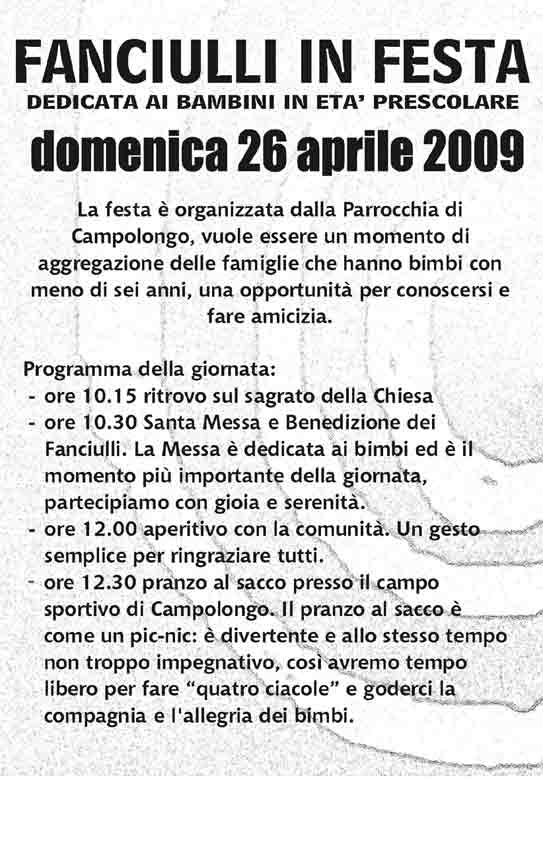 FANCIULLI IN FESTA
DEDICATA AI BAMBINI IN ETA' PRESCOLARE
domenica 26 aprile 2009

La festa è organizzata dalla Parrocchia di Campolongo, vuole essere un momento di aggregazione delle famiglie che hanno bimbi con meno di sei anni, una opportunità per conoscersi e fare amicizia.

Programma della giornata:
- ore 10.15 ritrovo sul sagrato della Chiesa
- ore 10.30 Santa Messa e Benedizione dei Fanciulli. La Messa è dedicata ai bimbi ed è il momento più importante della giornata, partecipiamo con gioia e serenità.
- ore 12.00 aperitivo con la comunità. Un gesto semplice per ringraziare tutti.
- ore 12.30 pranzo al sacco presso il campo sportivo di Campolongo. Il pranzo al sacco è come un pic-nic: è divertente e allo stesso tempo non troppo impegnativo, così avremo tempo libero per fare "quatro ciacole" e goderci la compagnia e l'allegria dei bimbi.